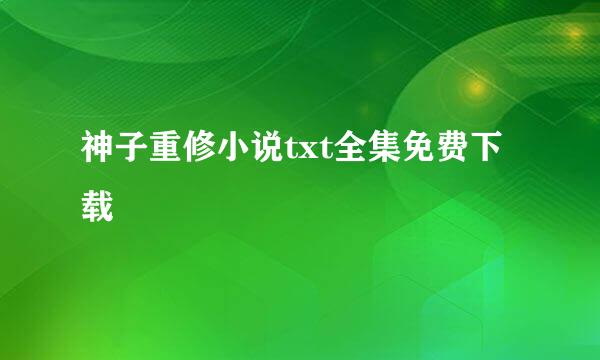 神子重修小说txt全集免费下载